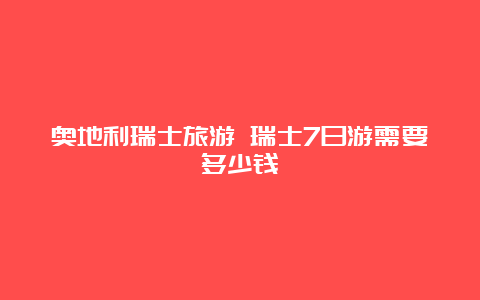 奥地利瑞士旅游 瑞士7日游需要多少钱